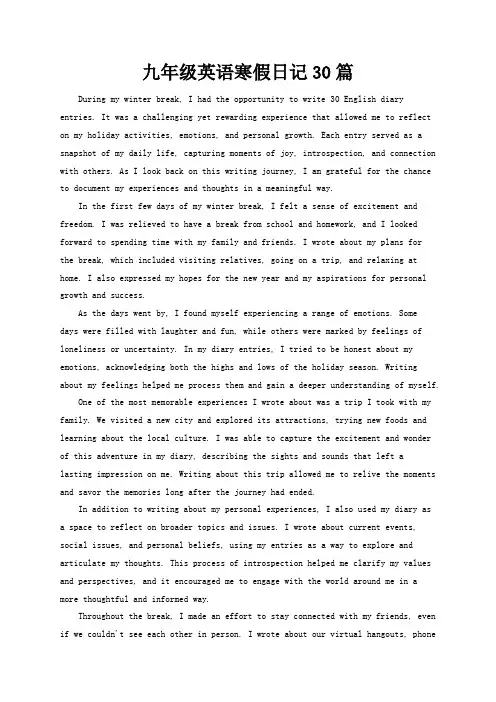 九年级英语寒假日记30篇

During my winter break, I had the opportunity to write 30 English diary entries. It was a challenging yet rewarding experience that allowed me to reflect on my holiday activities, emotions, and personal growth. Each entry served as a snapshot of my daily life, capturing moments of joy, introspection, and connection with others. As I look back on this writing journey, I am grateful for the chance to document my experiences and thoughts in a meaningful way.

In the first few days of my winter break, I felt a sense of excitement and freedom. I was relieved to have a break from school and homework, and I looked forward to spending time with my family and friends. I wrote about my plans for the break, which included visiting relatives, going on a trip, and relaxing at home. I also expressed my hopes for the new year and my aspirations for personal growth and success.

As the days went by, I found myself experiencing a range of emotions. Some days were filled with laughter and fun, while others were marked by feelings of loneliness or uncertainty. In my diary entries, I tried to be honest about my emotions, acknowledging both the highs and lows of the holiday season. Writing about my feelings helped me process them and gain a deeper understanding of myself.

One of the most memorable experiences I wrote about was a trip I took with my family. We visited a new city and explored its attractions, trying new foods and learning about the local culture. I was able to capture the excitement and wonder of this adventure in my diary, describing the sights and sounds that left a lasting impression on me. Writing about this trip allowed me to relive the moments and savor the memories long after the journey had ended.

In addition to writing about my personal experiences, I also used my diary as a space to reflect on broader topics and issues. I wrote about current events, social issues, and personal beliefs, using my entries as a way to explore and articulate my thoughts. This process of introspection helped me clarify my values and perspectives, and it encouraged me to engage with the world around me in a more thoughtful and informed way.

Throughout the break, I made an effort to stay connected with my friends, even if we couldn't see each other in person. I wrote about our virtual hangouts, phone